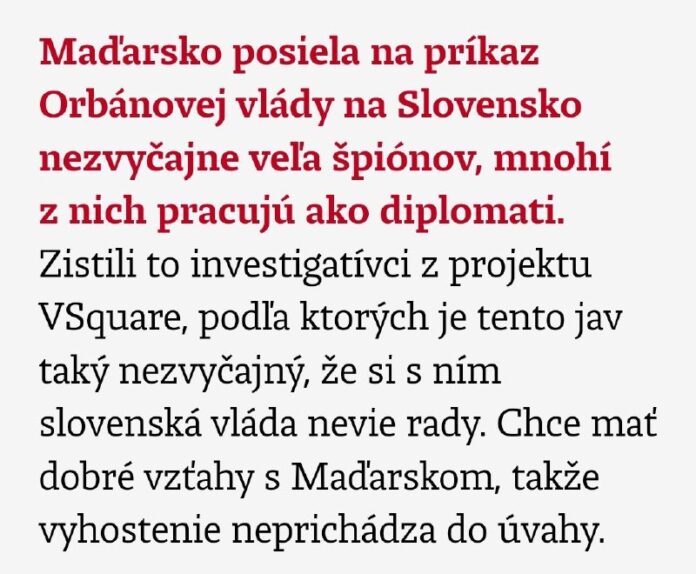 Maďarsko posiela na príkaz Orbánovej vlády na Slovensko nezvyčajne veľa špiónov, mnohí z nich pracujú ako diplomati. Zistili to investigatívci z projektu VSquare, podľa ktorých je tento jav taký nezvyčajný, že si s ním slovenská vláda nevie rady. Chce mať dobré vzťahy s Maďarskom, takže vyhostenie neprichádza do úvahy.